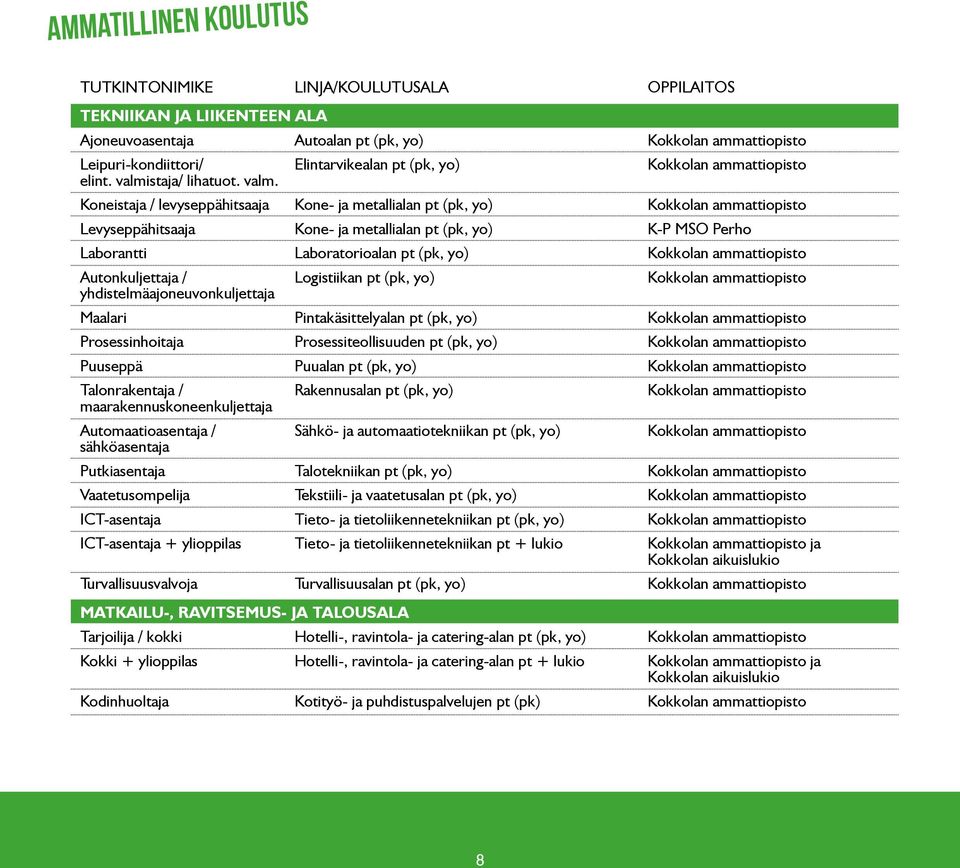 AMMATILLINEN KOULUTUS

| TUTKINTONIMIKE | LINJA/KOULUTUSALA | OPPILAITOS |
|---|---|---|
| TEKNIIKAN JA LIIKENTEEN ALA | | |
| Ajoneuvoasentaja | Autoalan pt (pk, yo) | Kokkolan ammattiopisto |
| Leipuri-kondiittori/ elint. valmistaja/ lihatuot. valm. | Elintarvikealan pt (pk, yo) | Kokkolan ammattiopisto |
| Koneistaja / levyseppähitsaaja | Kone- ja metallialan pt (pk, yo) | Kokkolan ammattiopisto |
| Levyseppähitsaaja | Kone- ja metallialan pt (pk, yo) | K-P MSO Perho |
| Laborantti | Laboratorioalan pt (pk, yo) | Kokkolan ammattiopisto |
| Autonkuljettaja / yhdistelmäajoneuvonkuljettaja | Logistiikan pt (pk, yo) | Kokkolan ammattiopisto |
| Maalari | Pintakäsittelyalan pt (pk, yo) | Kokkolan ammattiopisto |
| Prosessinhoitaja | Prosessiteollisuuden pt (pk, yo) | Kokkolan ammattiopisto |
| Puuseppä | Puualan pt (pk, yo) | Kokkolan ammattiopisto |
| Talonrakentaja / maarakennuskoneenkuljettaja | Rakennusalan pt (pk, yo) | Kokkolan ammattiopisto |
| Automaatioasentaja / sähköasentaja | Sähkö- ja automaatiotekniikan pt (pk, yo) | Kokkolan ammattiopisto |
| Putkiasentaja | Talotekniikan pt (pk, yo) | Kokkolan ammattiopisto |
| Vaatetusompelija | Tekstiili- ja vaatetusalan pt (pk, yo) | Kokkolan ammattiopisto |
| ICT-asentaja | Tieto- ja tietoliikennetekniikan pt (pk, yo) | Kokkolan ammattiopisto |
| ICT-asentaja + ylioppilas | Tieto- ja tietoliikennetekniikan pt + lukio | Kokkolan ammattiopisto ja Kokkolan aikuislukio |
| Turvallisuusvalvoja | Turvallisuusalan pt (pk, yo) | Kokkolan ammattiopisto |
| MATKAILU-, RAVITSEMUS- JA TALOUSALA | | |
| Tarjoilija / kokki | Hotelli-, ravintola- ja catering-alan pt (pk, yo) | Kokkolan ammattiopisto |
| Kokki + ylioppilas | Hotelli-, ravintola- ja catering-alan pt + lukio | Kokkolan ammattiopisto ja Kokkolan aikuislukio |
| Kodinhuoltaja | Kotityö- ja puhdistuspalvelujen pt (pk) | Kokkolan ammattiopisto |

8